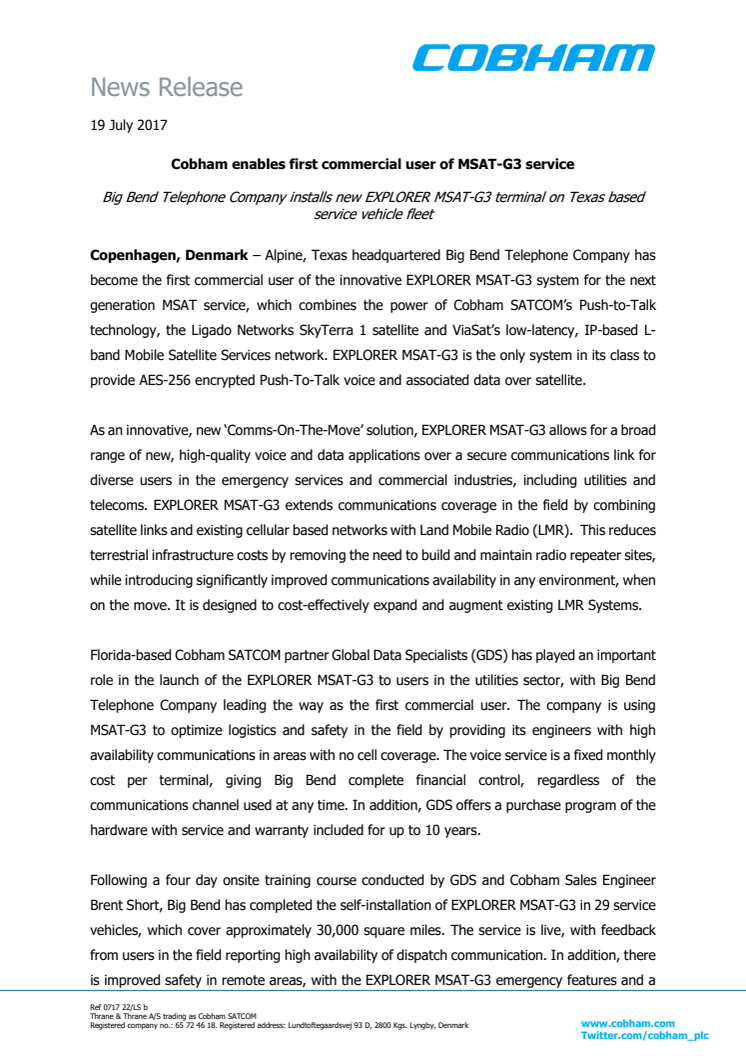 COBHAM

News Release

19 July 2017

Cobham enables first commercial user of MSAT-G3 service

Big Bend Telephone Company installs new EXPLORER MSAT-G3 terminal on Texas based service vehicle fleet

Copenhagen, Denmark – Alpine, Texas headquartered Big Bend Telephone Company has become the first commercial user of the innovative EXPLORER MSAT-G3 system for the next generation MSAT service, which combines the power of Cobham SATCOM's Push-to-Talk technology, the Ligado Networks SkyTerra 1 satellite and ViaSat's low-latency, IP-based L-band Mobile Satellite Services network. EXPLORER MSAT-G3 is the only system in its class to provide AES-256 encrypted Push-To-Talk voice and associated data over satellite.

As an innovative, new 'Comms-On-The-Move' solution, EXPLORER MSAT-G3 allows for a broad range of new, high-quality voice and data applications over a secure communications link for diverse users in the emergency services and commercial industries, including utilities and telecoms. EXPLORER MSAT-G3 extends communications coverage in the field by combining satellite links and existing cellular based networks with Land Mobile Radio (LMR). This reduces terrestrial infrastructure costs by removing the need to build and maintain radio repeater sites, while introducing significantly improved communications availability in any environment, when on the move. It is designed to cost-effectively expand and augment existing LMR Systems.

Florida-based Cobham SATCOM partner Global Data Specialists (GDS) has played an important role in the launch of the EXPLORER MSAT-G3 to users in the utilities sector, with Big Bend Telephone Company leading the way as the first commercial user. The company is using MSAT-G3 to optimize logistics and safety in the field by providing its engineers with high availability communications in areas with no cell coverage. The voice service is a fixed monthly cost per terminal, giving Big Bend complete financial control, regardless of the communications channel used at any time. In addition, GDS offers a purchase program of the hardware with service and warranty included for up to 10 years.

Following a four day onsite training course conducted by GDS and Cobham Sales Engineer Brent Short, Big Bend has completed the self-installation of EXPLORER MSAT-G3 in 29 service vehicles, which cover approximately 30,000 square miles. The service is live, with feedback from users in the field reporting high availability of dispatch communication. In addition, there is improved safety in remote areas, with the EXPLORER MSAT-G3 emergency features and a

Ref 0717 22/LS b
Thrane & Thrane A/S trading as Cobham SATCOM
Registered company no.: 65 72 46 18. Registered address: Lundtoftegaardsvej 93 D, 2800 Kgs. Lyngby, Denmark

www.cobham.com
Twitter.com/cobham_plc